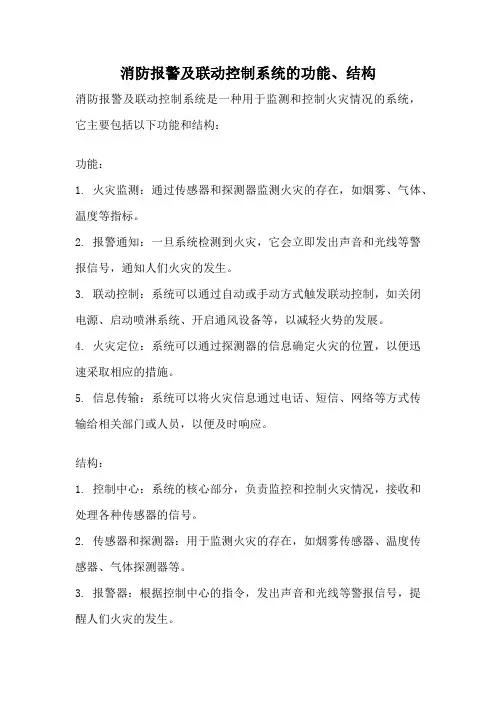 消防报警及联动控制系统的功能、结构

消防报警及联动控制系统是一种用于监测和控制火灾情况的系统，它主要包括以下功能和结构：

功能：

1. 火灾监测：通过传感器和探测器监测火灾的存在，如烟雾、气体、温度等指标。

2. 报警通知：一旦系统检测到火灾，它会立即发出声音和光线等警报信号，通知人们火灾的发生。

3. 联动控制：系统可以通过自动或手动方式触发联动控制，如关闭电源、启动喷淋系统、开启通风设备等，以减轻火势的发展。

4. 火灾定位：系统可以通过探测器的信息确定火灾的位置，以便迅速采取相应的措施。

5. 信息传输：系统可以将火灾信息通过电话、短信、网络等方式传输给相关部门或人员，以便及时响应。

结构：

1. 控制中心：系统的核心部分，负责监控和控制火灾情况，接收和处理各种传感器的信号。

2. 传感器和探测器：用于监测火灾的存在，如烟雾传感器、温度传感器、气体探测器等。

3. 报警器：根据控制中心的指令，发出声音和光线等警报信号，提醒人们火灾的发生。